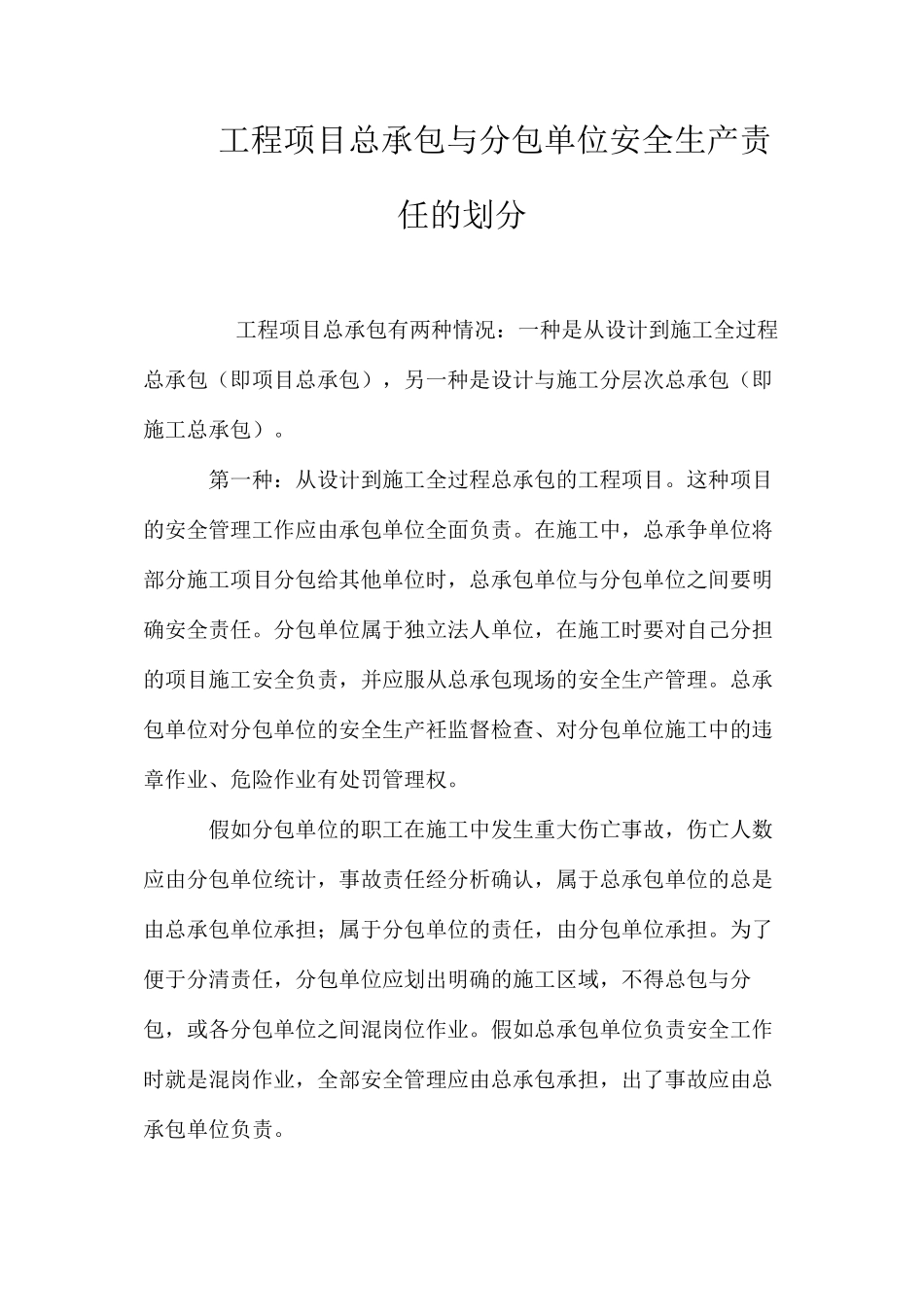 工程项目总承包与分包单位安全生产责任的划分

工程项目总承包有两种情况：一种是从设计到施工全过程总承包（即项目总承包），另一种是设计与施工分层次总承包（即施工总承包）。

第一种：从设计到施工全过程总承包的工程项目。这种项目的安全管理工作应由承包单位全面负责。在施工中，总承争单位将部分施工项目分包给其他单位时，总承包单位与分包单位之间要明确安全责任。分包单位属于独立法人单位，在施工时要对自己分担的项目施工安全负责，并应服从总承包现场的安全生产管理。总承包单位对分包单位的安全生产衽监督检查、对分包单位施工中的违章作业、危险作业有处罚管理权。

假如分包单位的职工在施工中发生重大伤亡事故，伤亡人数应由分包单位统计，事故责任经分析确认，属于总承包单位的总是由总承包单位承担；属于分包单位的责任，由分包单位承担。为了便于分清责任，分包单位应划出明确的施工区域，不得总包与分包，或各分包单位之间混岗位作业。假如总承包单位负责安全工作时就是混岗作业，全部安全管理应由总承包承担，出了事故应由总承包单位负责。